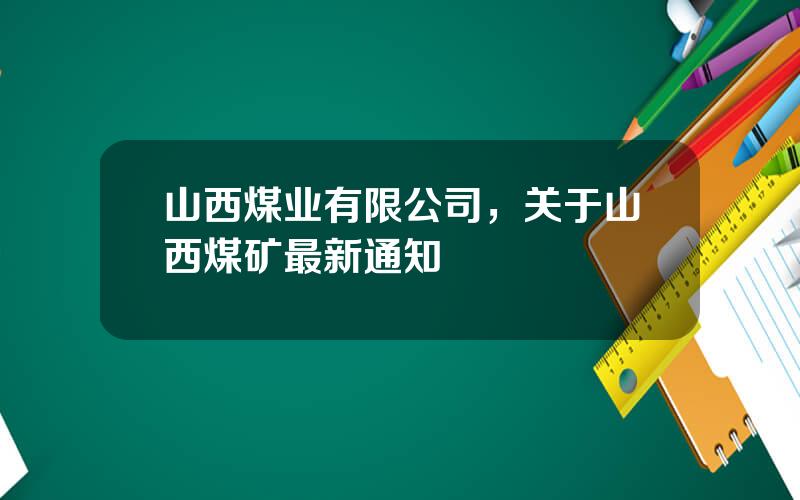 山西煤业有限公司，关于山西煤矿最新通知